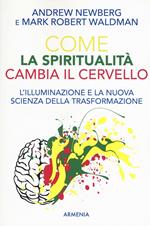 ANDREW NEWBERG
E MARK ROBERT WALDMAN

COME
LA SPIRITUALITÀ
CAMBIA IL CERVELLO

L'ILLUMINAZIONE E LA NUOVA
SCIENZA DELLA TRASFORMAZIONE

ARMENIA